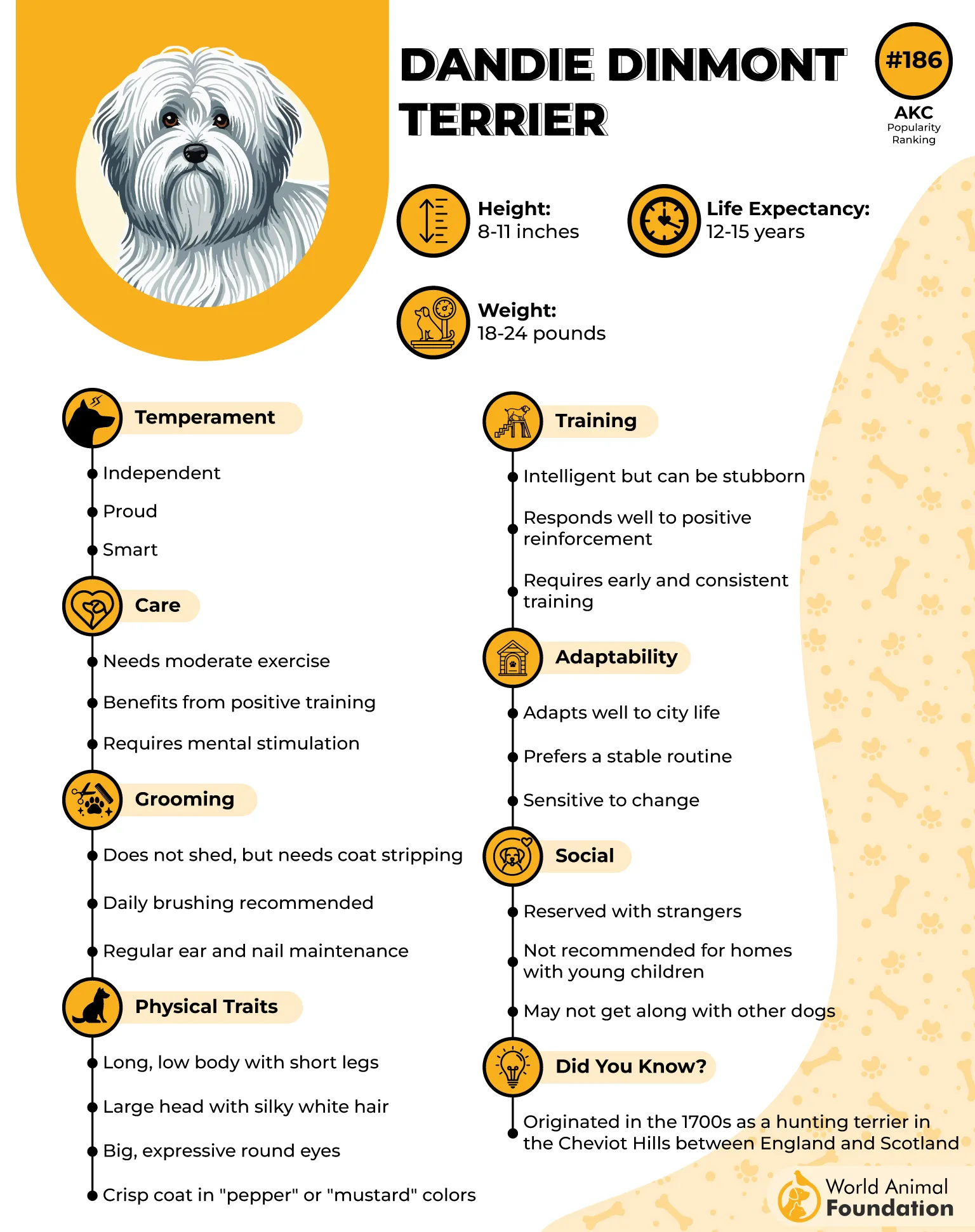 DANDIE DINMONT TERRIER

#186
AKC
Popularity
Ranking

Height:
8-11 inches

Life Expectancy:
12-15 years

Weight:
18-24 pounds

Temperament
Independent
Proud
Smart

Care
Needs moderate exercise
Benefits from positive training
Requires mental stimulation

Grooming
Does not shed, but needs coat stripping
Daily brushing recommended
Regular ear and nail maintenance

Physical Traits
Long, low body with short legs
Large head with silky white hair
Big, expressive round eyes
Crisp coat in "pepper" or "mustard" colors

Training
Intelligent but can be stubborn
Responds well to positive reinforcement
Requires early and consistent training

Adaptability
Adapts well to city life
Prefers a stable routine
Sensitive to change

Social
Reserved with strangers
Not recommended for homes with young children
May not get along with other dogs

Did You Know?
Originated in the 1700s as a hunting terrier in the Cheviot Hills between England and Scotland

World Animal Foundation